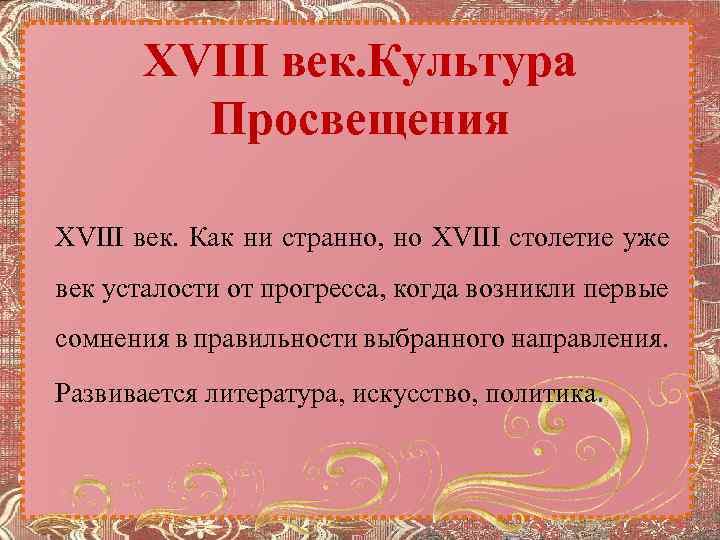 XVIII век.Культура Просвещения

XVIII век. Как ни странно, но XVIII столетие уже век усталости от прогресса, когда возникли первые сомнения в правильности выбранного направления. Развивается литература, искусство, политика.